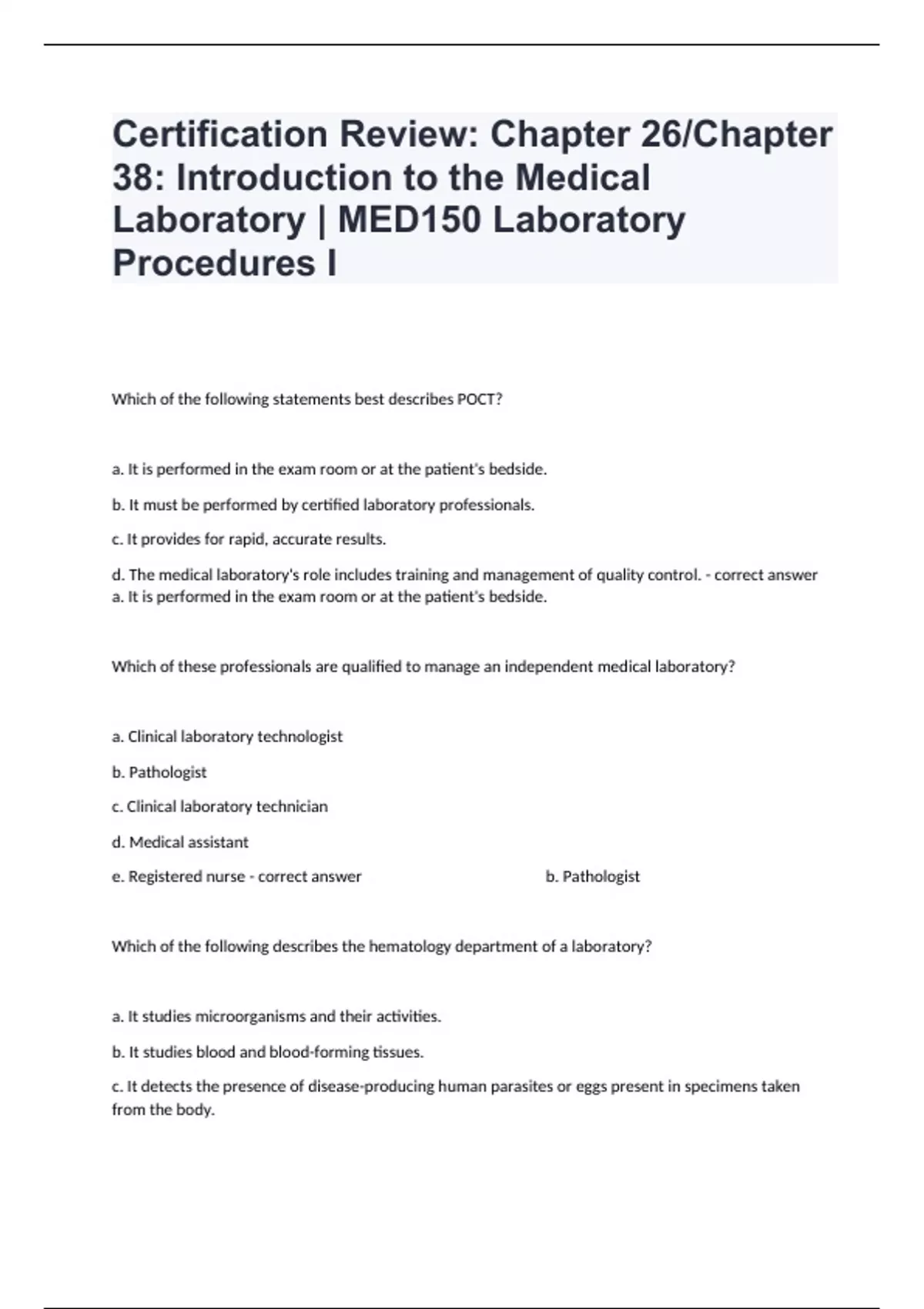 Certification Review: Chapter 26/Chapter 38: Introduction to the Medical Laboratory | MED150 Laboratory Procedures I

Which of the following statements best describes POCT?

a. It is performed in the exam room or at the patient's bedside.

b. It must be performed by certified laboratory professionals.

c. It provides for rapid, accurate results.

d. The medical laboratory's role includes training and management of quality control. - correct answer a. It is performed in the exam room or at the patient's bedside.

Which of these professionals are qualified to manage an independent medical laboratory?

a. Clinical laboratory technologist

b. Pathologist

c. Clinical laboratory technician

d. Medical assistant

e. Registered nurse - correct answer b. Pathologist

Which of the following describes the hematology department of a laboratory?

a. It studies microorganisms and their activities.

b. It studies blood and blood-forming tissues.

c. It detects the presence of disease-producing human parasites or eggs present in specimens taken from the body.